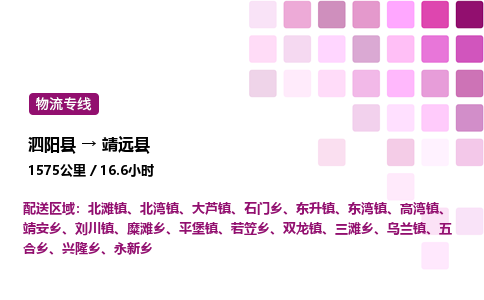 物流专线

泗阳县 → 靖远县

1575公里 / 16.6小时

配送区域：北滩镇、北湾镇、大芦镇、石门乡、东升镇、东湾镇、高湾镇、靖安乡、刘川镇、糜滩乡、平堡镇、若笠乡、双龙镇、三滩乡、乌兰镇、五合乡、兴隆乡、永新乡